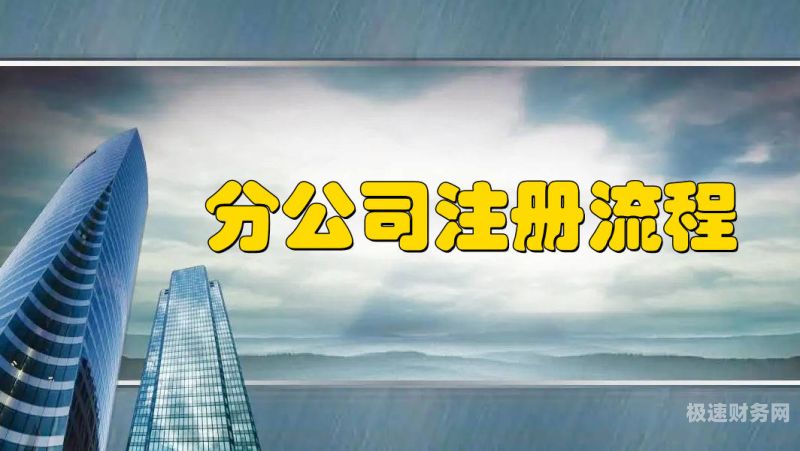 分公司注册流程

极速财务网